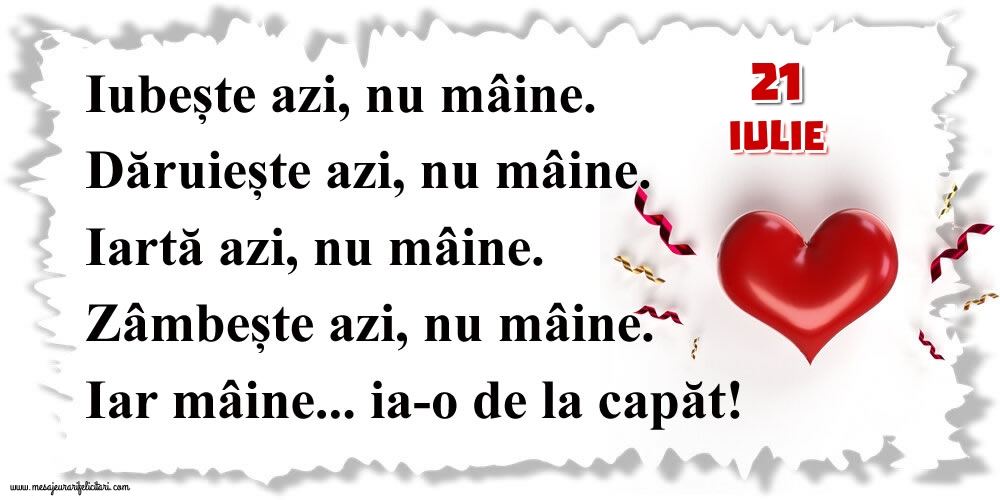 Iubește azi, nu mâine.
Dăruiește azi, nu mâine.
Iartă azi, nu mâine.
Zâmbește azi, nu mâine.
Iar mâine... ia-o de la capăt!

21
IULIE

www.mesajeurarifelicitari.com